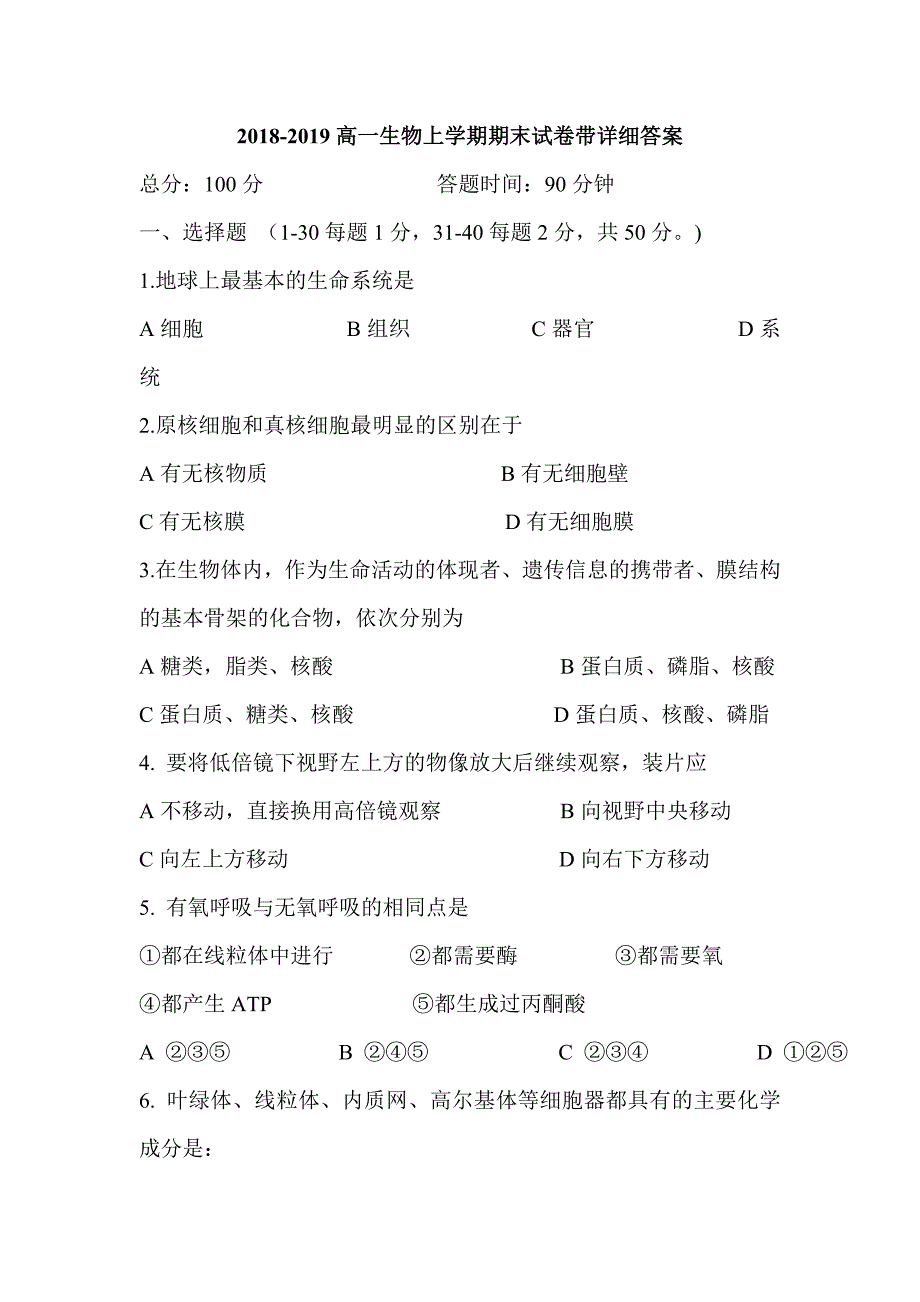 2018-2019 高一生物上学期期末试卷带详细答案

总分：100 分　　答题时间：90 分钟

一、选择题 （1-30 每题 1 分，31-40 每题 2 分，共 50 分。)

1.地球上最基本的生命系统是

A 细胞　　B 组织　　C 器官　　D 系统

2.原核细胞和真核细胞最明显的区别在于

A 有无核物质　　B 有无细胞壁

C 有无核膜　　D 有无细胞膜

3.在生物体内，作为生命活动的体现者、遗传信息的携带者、膜结构的基本骨架的化合物，依次分别为

A 糖类，脂类、核酸　　B 蛋白质、磷脂、核酸

C 蛋白质、糖类、核酸　　D 蛋白质、核酸、磷脂

4. 要将低倍镜下视野左上方的物像放大后继续观察，装片应

A 不移动，直接换用高倍镜观察　　B 向视野中央移动

C 向左上方移动　　D 向右下方移动

5. 有氧呼吸与无氧呼吸的相同点是

①都在线粒体中进行　　②都需要酶　　③都需要氧

④都产生 ATP　　⑤都生成过丙酮酸

A ②③⑤　　B ②④⑤　　C ②③④　　D ①②⑤

6. 叶绿体、线粒体、内质网、高尔基体等细胞器都具有的主要化学成分是：